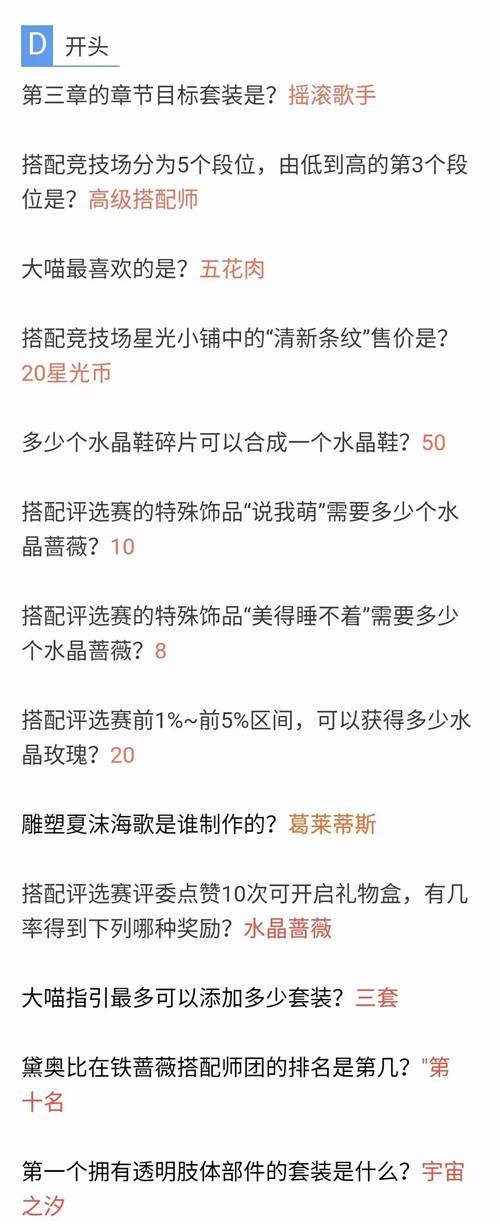 D 开头

第三章的章节目标套装是？摇滚歌手

搭配竞技场分为5个段位，由低到高的第3个段位是？高级搭配师

大喵最喜欢的是？五花肉

搭配竞技场星光小铺中的“清新条纹”售价是？20星光币

多少个水晶鞋碎片可以合成一个水晶鞋？50

搭配评选赛的特殊饰品“说我萌”需要多少个水晶蔷薇？10

搭配评选赛的特殊饰品“美得睡不着”需要多少个水晶蔷薇？8

搭配评选赛前1%~前5%区间，可以获得多少水晶玫瑰？20

雕塑夏沫海歌是谁制作的？葛莱蒂斯

搭配评选赛评委点赞10次可开启礼物盒，有几率得到下列哪种奖励？水晶蔷薇

大喵指引最多可以添加多少套装？三套

黛奥比在铁蔷薇搭配师团的排名是第几？"第十名

第一个拥有透明肢体部件的套装是什么？宇宙之汐